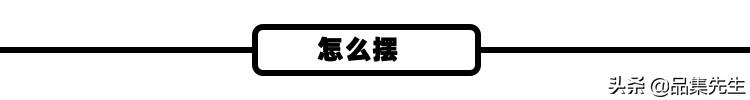 怎么摆

头条 @品集先生